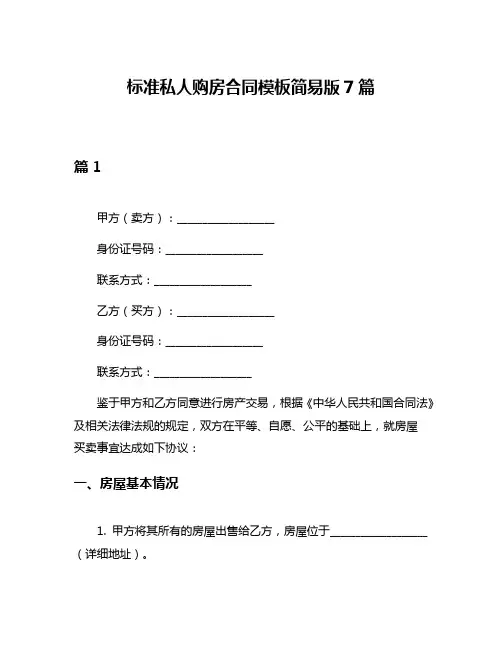 标准私人购房合同模板简易版 7 篇

篇 1

甲方（卖方）：________________

身份证号码：________________

联系方式：________________

乙方（买方）：________________

身份证号码：________________

联系方式：________________

鉴于甲方和乙方同意进行房产交易，根据《中华人民共和国合同法》及相关法律法规的规定，双方在平等、自愿、公平的基础上，就房屋买卖事宜达成如下协议：

一、房屋基本情况

1. 甲方将其所有的房屋出售给乙方，房屋位于________________（详细地址）。